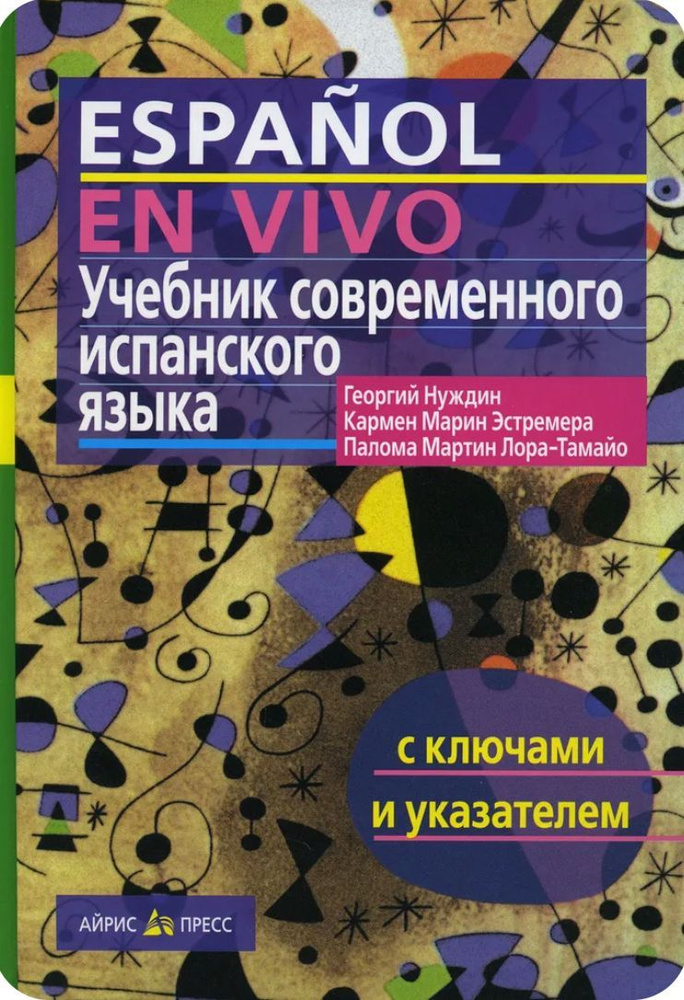 ESPAÑOL
EN VIVO
Учебник современного испанского языка

Георгий Нуждин
Кармен Марин Эстремера
Палома Мартин Лора-Тамайо

с ключами
и указателем

АЙРИС ПРЕСС